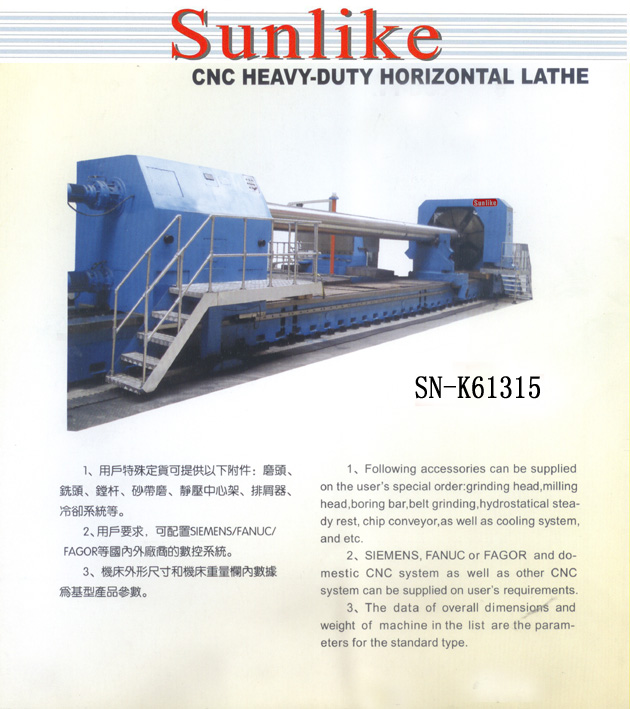 Sunlike
CNC HEAVY-DUTY HORIZONTAL LATHE

Sunlike

SN-K61315

1、用戶特殊定貨可提供以下附件：磨頭、銑頭、鏜杆、砂帶磨、靜壓中心架、排屑器、冷卻系統等。

2、用戶要求，可配置SIEMENS/FANUC/FAGOR等國內外廠商的數控系統。

3、機床外形尺寸和機床重量欄內數據爲基型產品參數。

1、Following accessories can be supplied on the user's special order:grinding head,milling head,boring bar,belt grinding,hydrostatical steady rest, chip conveyor,as well as cooling system, and etc.

2、SIEMENS, FANUC or FAGOR and domestic CNC system as well as other CNC system can be supplied on user's requirements.

3、The data of overall dimensions and weight of machine in the list are the parameters for the standard type.